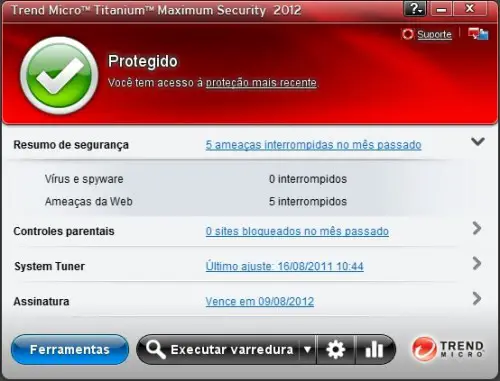 Trend Micro™ Titanium™ Maximum Security 2012

?

Suporte

Protegido

Você tem acesso à proteção mais recente.

Resumo de segurança 5 ameaças interrompidas no mês passado

Vírus e spyware 0 interrompidos

Ameaças da Web 5 interrompidos

Controles parentais 0 sites bloqueados no mês passado

System Tuner Último ajuste: 16/08/2011 10:44

Assinatura Vence em 09/08/2012

Ferramentas

Executar varredura

TREND MICRO